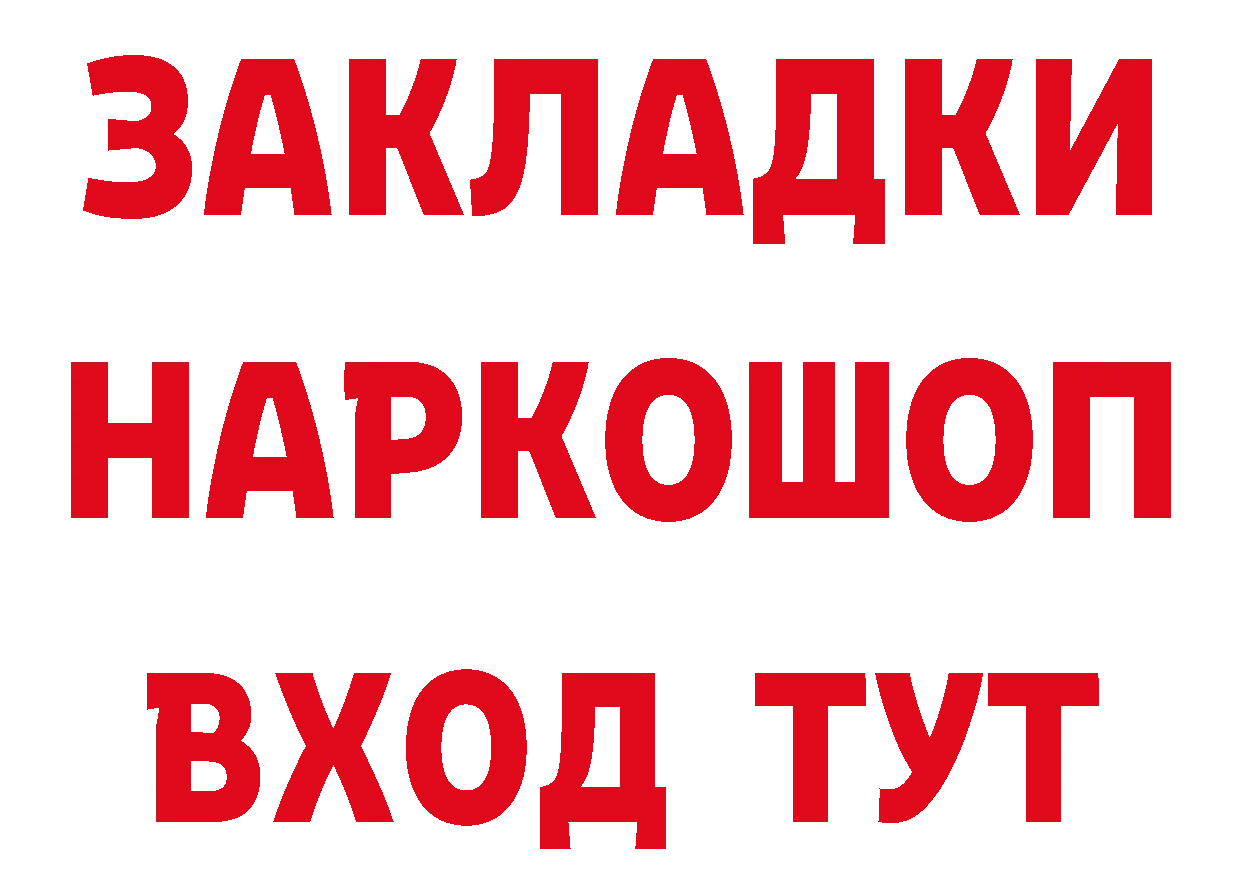 ЗАКЛАДКИ НАРКОШОП ВХОД ТУТ